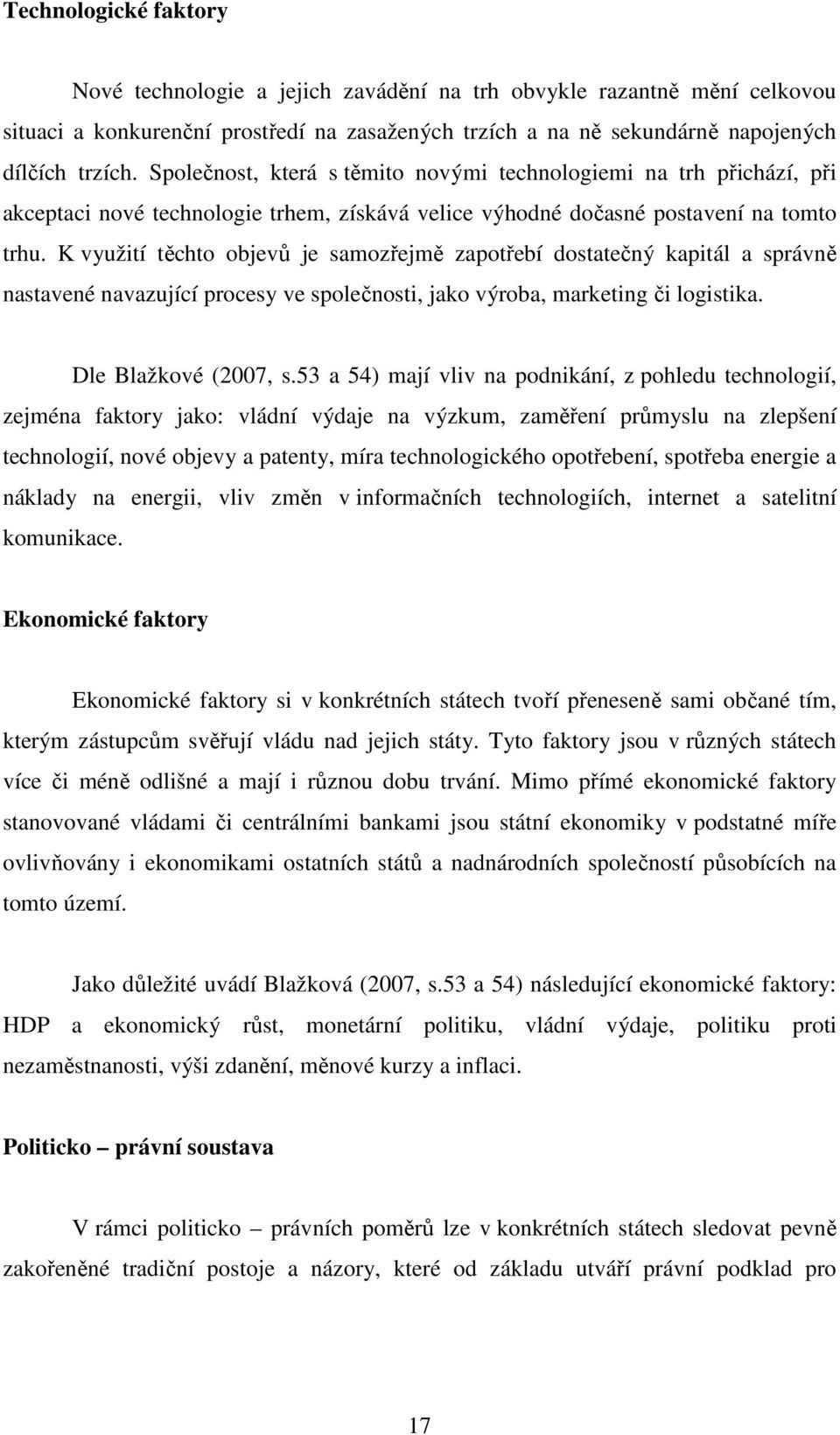 Technologické faktory

Nové technologie a jejich zavádění na trh obvykle razantně mění celkovou situaci a konkurenční prostředí na zasažených trzích a na ně sekundárně napojených dílčích trzích. Společnost, která s těmito novými technologiemi na trh přichází, při akceptaci nové technologie trhem, získává velice výhodné dočasné postavení na tomto trhu. K využití těchto objevů je samozřejmě zapotřebí dostatečný kapitál a správně nastavené navazující procesy ve společnosti, jako výroba, marketing či logistika.

Dle Blažkové (2007, s.53 a 54) mají vliv na podnikání, z pohledu technologií, zejména faktory jako: vládní výdaje na výzkum, zaměření průmyslu na zlepšení technologií, nové objevy a patenty, míra technologického opotřebení, spotřeba energie a náklady na energii, vliv změn v informačních technologiích, internet a satelitní komunikace.

Ekonomické faktory

Ekonomické faktory si v konkrétních státech tvoří přeneseně sami občané tím, kterým zástupcům svěřují vládu nad jejich státy. Tyto faktory jsou v různých státech více či méně odlišné a mají i různou dobu trvání. Mimo přímé ekonomické faktory stanovované vládami či centrálními bankami jsou státní ekonomiky v podstatné míře ovlivňovány i ekonomikami ostatních států a nadnárodních společností působících na tomto území.

Jako důležité uvádí Blažková (2007, s.53 a 54) následující ekonomické faktory: HDP a ekonomický růst, monetární politiku, vládní výdaje, politiku proti nezaměstnanosti, výši zdanění, měnové kurzy a inflaci.

Politicko – právní soustava

V rámci politicko – právních poměrů lze v konkrétních státech sledovat pevně zakořeněné tradiční postoje a názory, které od základu utváří právní podklad pro

17